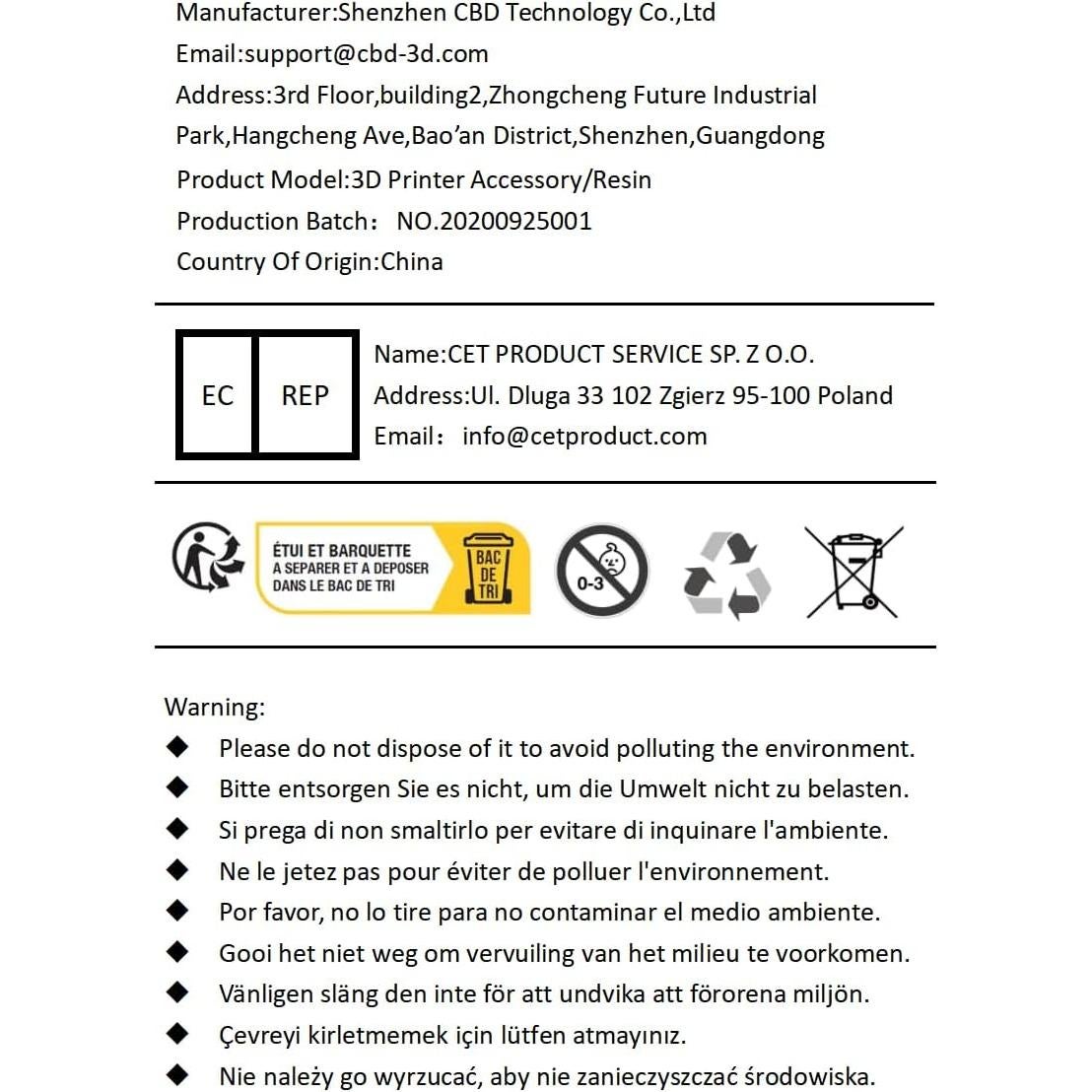 Manufacturer:Shenzhen CBD Technology Co.,Ltd
Email:support@cbd-3d.com
Address:3rd Floor,building2,Zhongcheng Future Industrial Park,Hangcheng Ave,Bao'an District,Shenzhen,Guangdong
Product Model:3D Printer Accessory/Resin
Production Batch: NO.20200925001
Country Of Origin:China

EC REP

Name:CET PRODUCT SERVICE SP. Z O.O.
Address:Ul. Dluga 33 102 Zgierz 95-100 Poland
Email: info@cetproduct.com

ÉTUI ET BARQUETTE
A SEPARER ET A DEPOSER
DANS LE BAC DE TRI

BAC DE TRI

0-3

Warning:
◆ Please do not dispose of it to avoid polluting the environment.
◆ Bitte entsorgen Sie es nicht, um die Umwelt nicht zu belasten.
◆ Si prega di non smaltirlo per evitare di inquinare l'ambiente.
◆ Ne le jetez pas pour éviter de polluer l'environnement.
◆ Por favor, no lo tire para no contaminar el medio ambiente.
◆ Gooi het niet weg om vervuiling van het milieu te voorkomen.
◆ Vänligen släng den inte för att undvika att förorena miljön.
◆ Çevreyi kirletmemek için lütfen atmayınız.
◆ Nie należy go wyrzucać, aby nie zanieczyszczać środowiska.